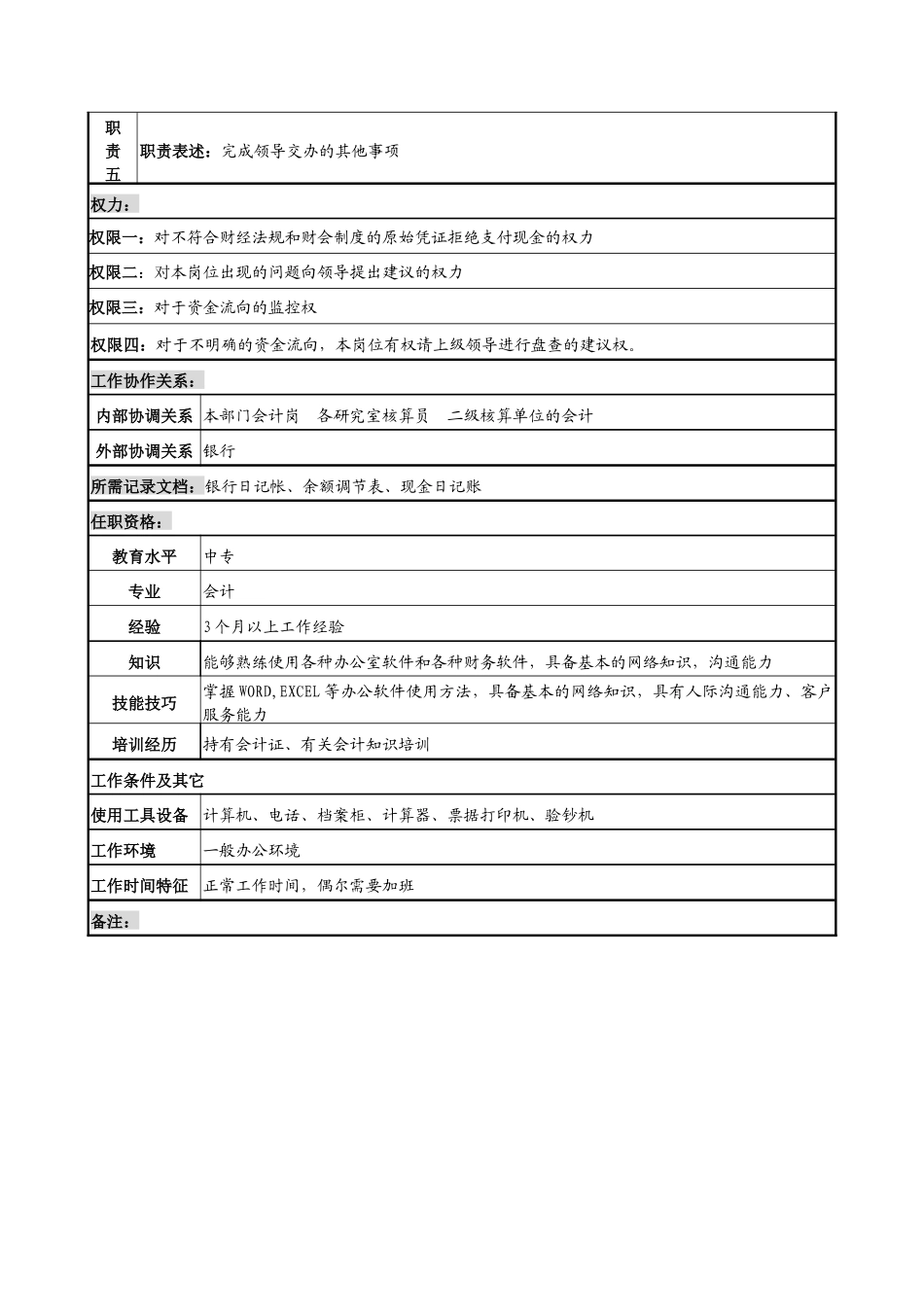 | 职责五 | 职责表述：完成领导交办的其他事项 |
|---|---|

权力：

权限一：对不符合财经法规和财会制度的原始凭证拒绝支付现金的权力

权限二：对本岗位出现的问题向领导提出建议的权力

权限三：对于资金流向的监控权

权限四：对于不明确的资金流向，本岗位有权请上级领导进行盘查的建议权。

工作协作关系：

| 内部协调关系 | 本部门会计岗　各研究室核算员　二级核算单位的会计 |
|---|---|
| 外部协调关系 | 银行 |

所需记录文档：银行日记帐、余额调节表、现金日记账

任职资格：

| 教育水平 | 中专 |
|---|---|
| 专业 | 会计 |
| 经验 | 3个月以上工作经验 |
| 知识 | 能够熟练使用各种办公室软件和各种财务软件，具备基本的网络知识，沟通能力 |
| 技能技巧 | 掌握WORD,EXCEL等办公软件使用方法，具备基本的网络知识，具有人际沟通能力、客户服务能力 |
| 培训经历 | 持有会计证、有关会计知识培训 |

工作条件及其它

| 使用工具设备 | 计算机、电话、档案柜、计算器、票据打印机、验钞机 |
|---|---|
| 工作环境 | 一般办公环境 |
| 工作时间特征 | 正常工作时间，偶尔需要加班 |

备注：